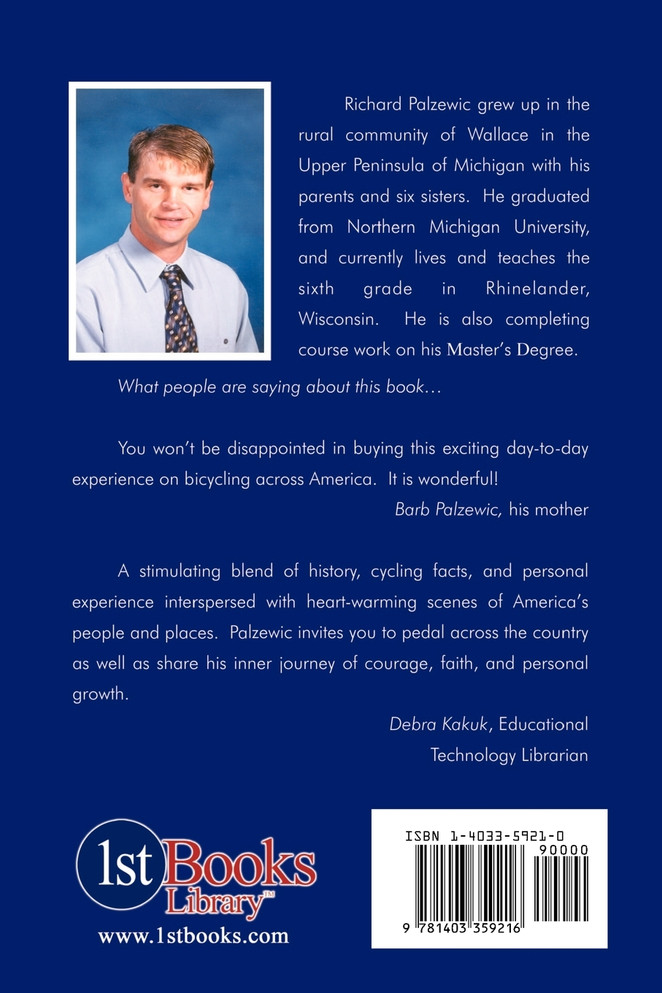 Richard Palzewic grew up in the rural community of Wallace in the Upper Peninsula of Michigan with his parents and six sisters. He graduated from Northern Michigan University, and currently lives and teaches the sixth grade in Rhinelander, Wisconsin. He is also completing course work on his Master's Degree.

What people are saying about this book…

You won't be disappointed in buying this exciting day-to-day experience on bicycling across America. It is wonderful!

Barb Palzewic, his mother

A stimulating blend of history, cycling facts, and personal experience interspersed with heart-warming scenes of America's people and places. Palzewic invites you to pedal across the country as well as share his inner journey of courage, faith, and personal growth.

Debra Kakuk, Educational Technology Librarian

1st Books Library™

www.1stbooks.com

ISBN 1-4033-5921-0

90000

9 781403 359216